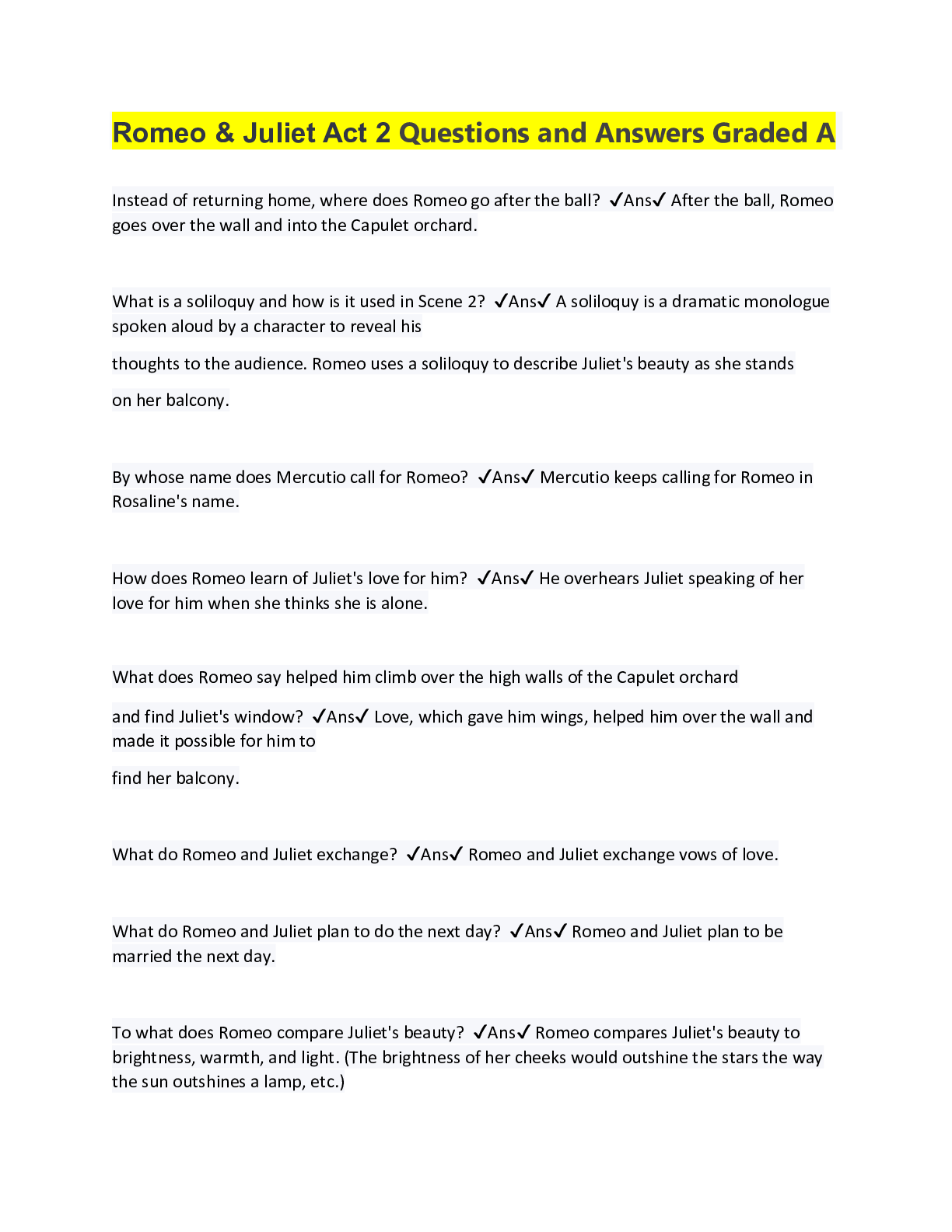 Romeo & Juliet Act 2 Questions and Answers Graded A

Instead of returning home, where does Romeo go after the ball? ✓Ans✓ After the ball, Romeo goes over the wall and into the Capulet orchard.

What is a soliloquy and how is it used in Scene 2? ✓Ans✓ A soliloquy is a dramatic monologue spoken aloud by a character to reveal his

thoughts to the audience. Romeo uses a soliloquy to describe Juliet's beauty as she stands

on her balcony.

By whose name does Mercutio call for Romeo? ✓Ans✓ Mercutio keeps calling for Romeo in Rosaline's name.

How does Romeo learn of Juliet's love for him? ✓Ans✓ He overhears Juliet speaking of her love for him when she thinks she is alone.

What does Romeo say helped him climb over the high walls of the Capulet orchard

and find Juliet's window? ✓Ans✓ Love, which gave him wings, helped him over the wall and made it possible for him to

find her balcony.

What do Romeo and Juliet exchange? ✓Ans✓ Romeo and Juliet exchange vows of love.

What do Romeo and Juliet plan to do the next day? ✓Ans✓ Romeo and Juliet plan to be married the next day.

To what does Romeo compare Juliet's beauty? ✓Ans✓ Romeo compares Juliet's beauty to brightness, warmth, and light. (The brightness of her cheeks would outshine the stars the way the sun outshines a lamp, etc.)